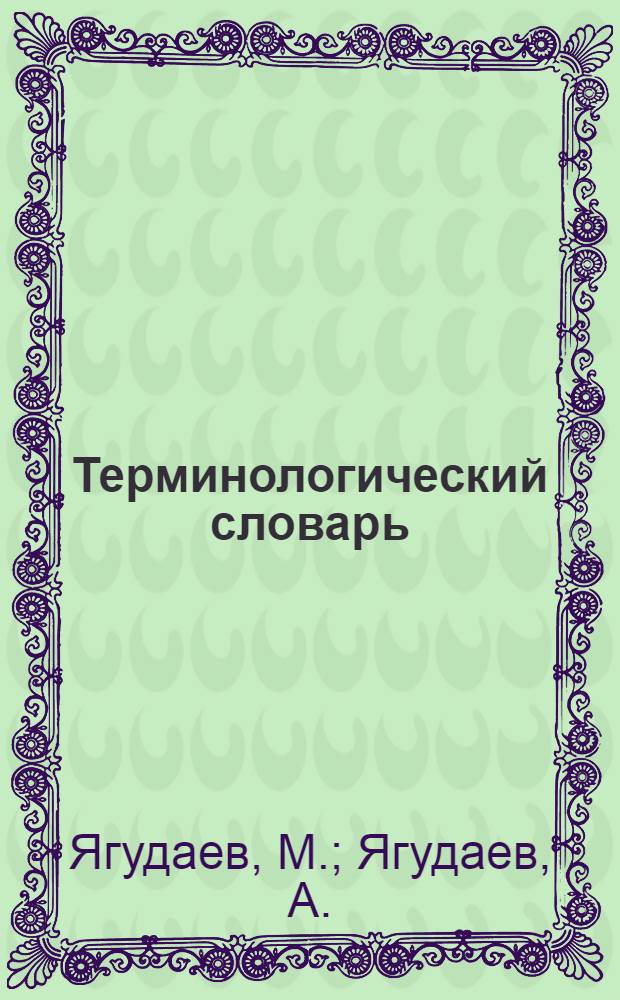 Терминологический словарь

Ягудаев, М.; Ягудаев, А.